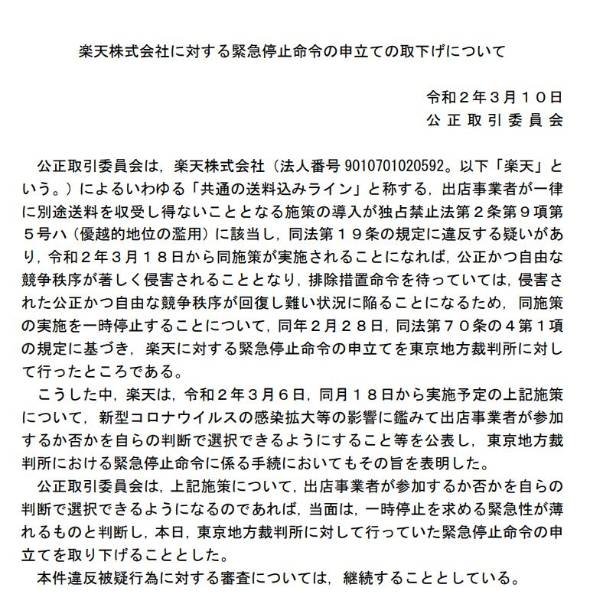 楽天株式会社に対する緊急停止命令の申立ての取下げについて

令和２年３月１０日
公正取引委員会

公正取引委員会は，楽天株式会社（法人番号9010701020592。以下「楽天」という。）によるいわゆる「共通の送料込みライン」と称する，出店事業者が一律に別途送料を収受し得ないこととなる施策の導入が独占禁止法第２条第９項第５号ハ（優越的地位の濫用）に該当し，同法第１９条の規定に違反する疑いがあり，令和２年３月１８日から同施策が実施されることになれば，公正かつ自由な競争秩序が著しく侵害されることとなり，排除措置命令を待っていては，侵害された公正かつ自由な競争秩序が回復し難い状況に陥ることになるため，同施策の実施を一時停止することについて，同年２月２８日，同法第７０条の４第１項の規定に基づき，楽天に対する緊急停止命令の申立てを東京地方裁判所に対して行ったところである。

こうした中，楽天は，令和２年３月６日，同月１８日から実施予定の上記施策について，新型コロナウイルスの感染拡大等の影響に鑑みて出店事業者が参加するか否かを自らの判断で選択できるようにすること等を公表し，東京地方裁判所における緊急停止命令に係る手続においてもその旨を表明した。

公正取引委員会は，上記施策について，出店事業者が参加するか否かを自らの判断で選択できるようになるのであれば，当面は，一時停止を求める緊急性が薄れるものと判断し，本日，東京地方裁判所に対して行っていた緊急停止命令の申立てを取り下げることとした。

本件違反被疑行為に対する審査については，継続することとしている。